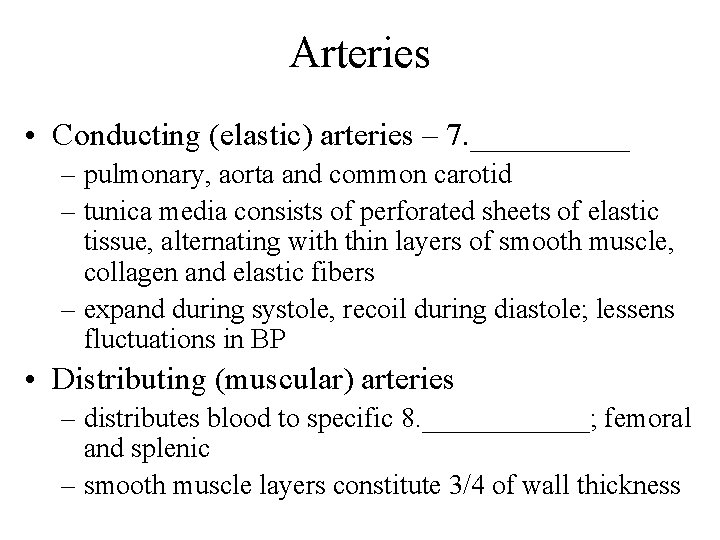 Arteries

• Conducting (elastic) arteries – 7.__________
– pulmonary, aorta and common carotid
– tunica media consists of perforated sheets of elastic tissue, alternating with thin layers of smooth muscle, collagen and elastic fibers
– expand during systole, recoil during diastole; lessens fluctuations in BP

• Distributing (muscular) arteries
– distributes blood to specific 8.____________; femoral and splenic
– smooth muscle layers constitute 3/4 of wall thickness